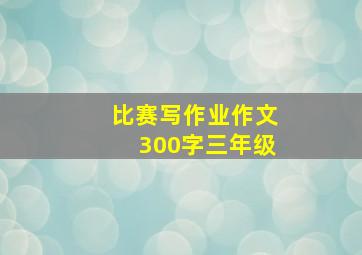 比赛写作业作文
300字三年级